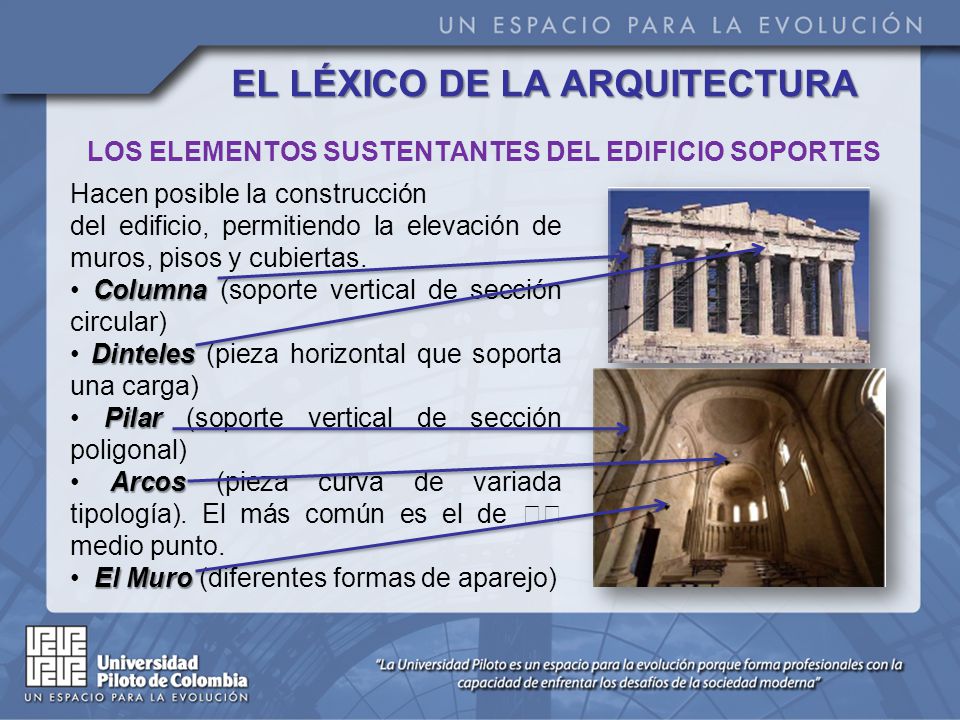 UN ESPACIO PARA LA EVOLUCIÓN

EL LÉXICO DE LA ARQUITECTURA

LOS ELEMENTOS SUSTENTANTES DEL EDIFICIO SOPORTES

Hacen posible la construcción del edificio, permitiendo la elevación de muros, pisos y cubiertas.

• Columna (soporte vertical de sección circular)

• Dinteles (pieza horizontal que soporta una carga)

• Pilar (soporte vertical de sección poligonal)

• Arcos (pieza curva de variada tipología). El más común es el de medio punto.

• El Muro (diferentes formas de aparejo)

Universidad Piloto de Colombia
UN ESPACIO PARA LA EVOLUCIÓN

"La Universidad Piloto es un espacio para la evolución porque forma profesionales con la capacidad de enfrentar los desafíos de la sociedad moderna"